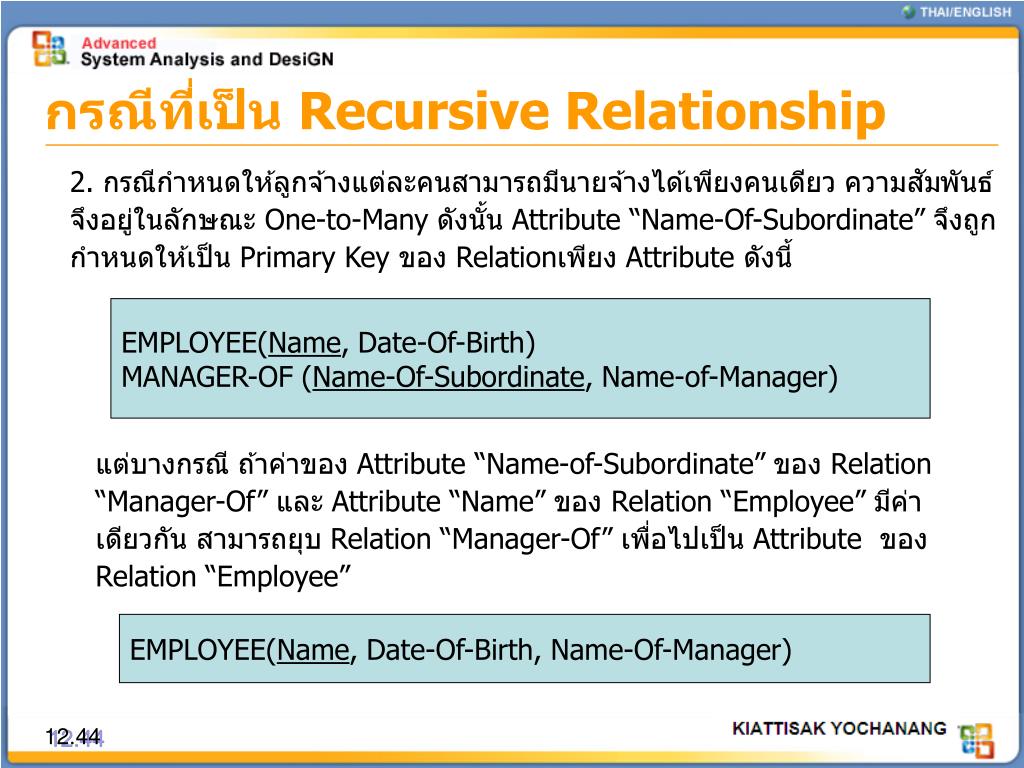 THAI/ENGLISH

Advanced
System Analysis and DesiGN

กรณีที่เป็น Recursive Relationship

2. กรณีกำหนดให้ลูกจ้างแต่ละคนสามารถมีนายจ้างได้เพียงคนเดียว ความสัมพันธ์จึงอยู่ในลักษณะ One-to-Many ดังนั้น Attribute “Name-Of-Subordinate” จึงถูกกำหนดให้เป็น Primary Key ของ Relationเพียง Attribute ดังนี้

EMPLOYEE(Name, Date-Of-Birth)
MANAGER-OF (Name-Of-Subordinate, Name-of-Manager)

แต่บางกรณี ถ้าค่าของ Attribute “Name-of-Subordinate” ของ Relation “Manager-Of” และ Attribute “Name” ของ Relation “Employee” มีค่าเดียวกัน สามารถยุบ Relation “Manager-Of” เพื่อไปเป็น Attribute ของ Relation “Employee”

EMPLOYEE(Name, Date-Of-Birth, Name-Of-Manager)

12.44

KIATTISAK YOCHANANG